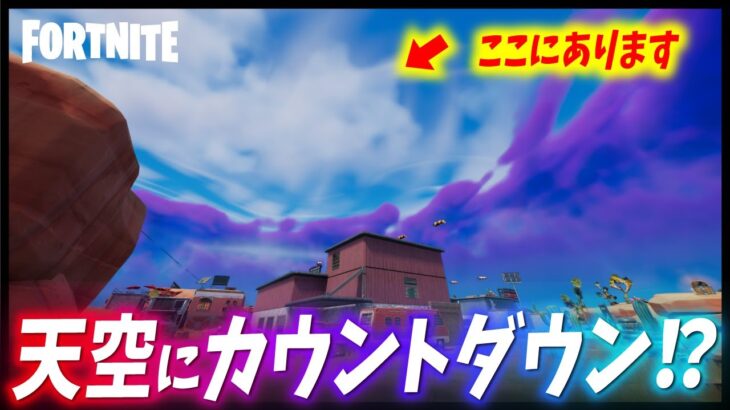 FORTNITE

ここにあります

天空にカウントダウン⁉